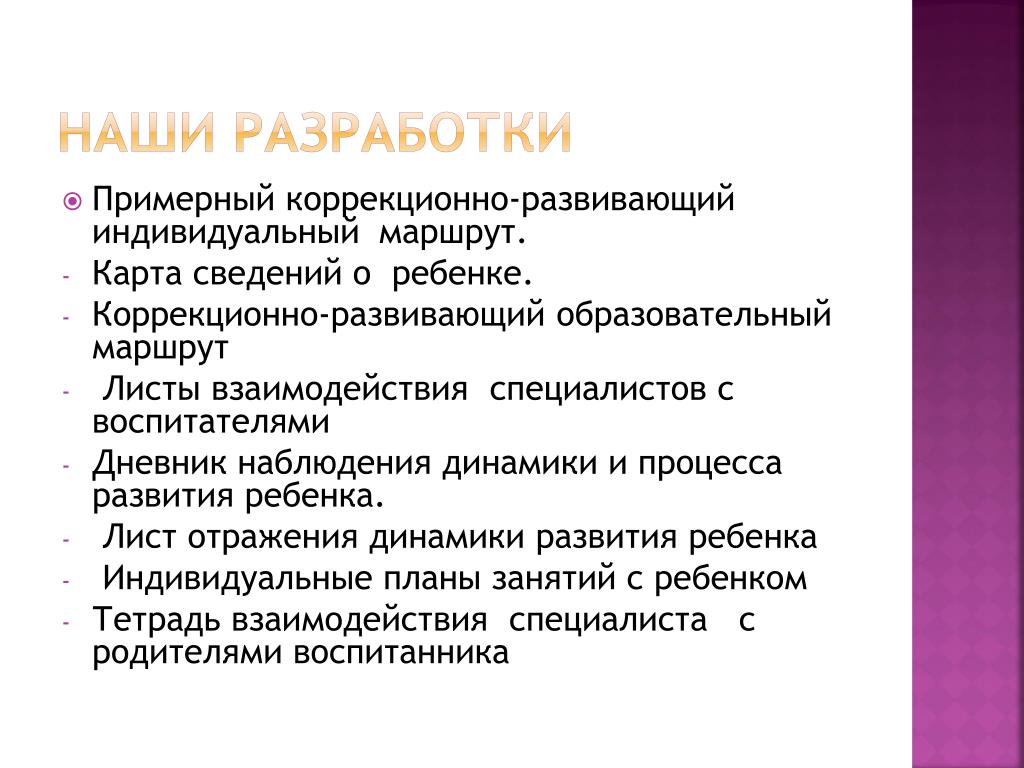 НАШИ РАЗРАБОТКИ

Примерный коррекционно-развивающий индивидуальный маршрут.

- Карта сведений о ребенке.
- Коррекционно-развивающий образовательный маршрут
- Листы взаимодействия специалистов с воспитателями
- Дневник наблюдения динамики и процесса развития ребенка.
- Лист отражения динамики развития ребенка
- Индивидуальные планы занятий с ребенком
- Тетрадь взаимодействия специалиста с родителями воспитанника